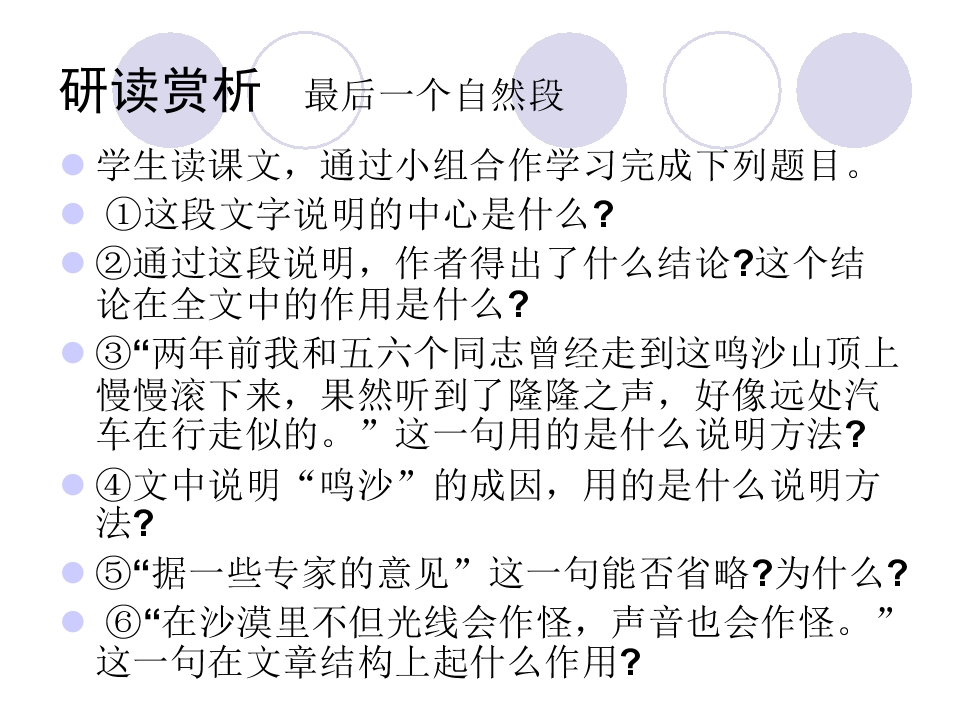 研读赏析　最后一个自然段

学生读课文，通过小组合作学习完成下列题目。

①这段文字说明的中心是什么?

②通过这段说明，作者得出了什么结论?这个结论在全文中的作用是什么?

③“两年前我和五六个同志曾经走到这鸣沙山顶上慢慢滚下来，果然听到了隆隆之声，好像远处汽车在行走似的。”这一句用的是什么说明方法?

④文中说明“鸣沙”的成因，用的是什么说明方法?

⑤“据一些专家的意见”这一句能否省略?为什么?

⑥“在沙漠里不但光线会作怪，声音也会作怪。”这一句在文章结构上起什么作用?